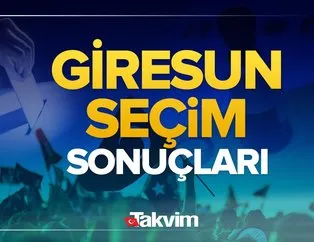 GİRESUN SEÇİM SONUÇLARI

Takvim